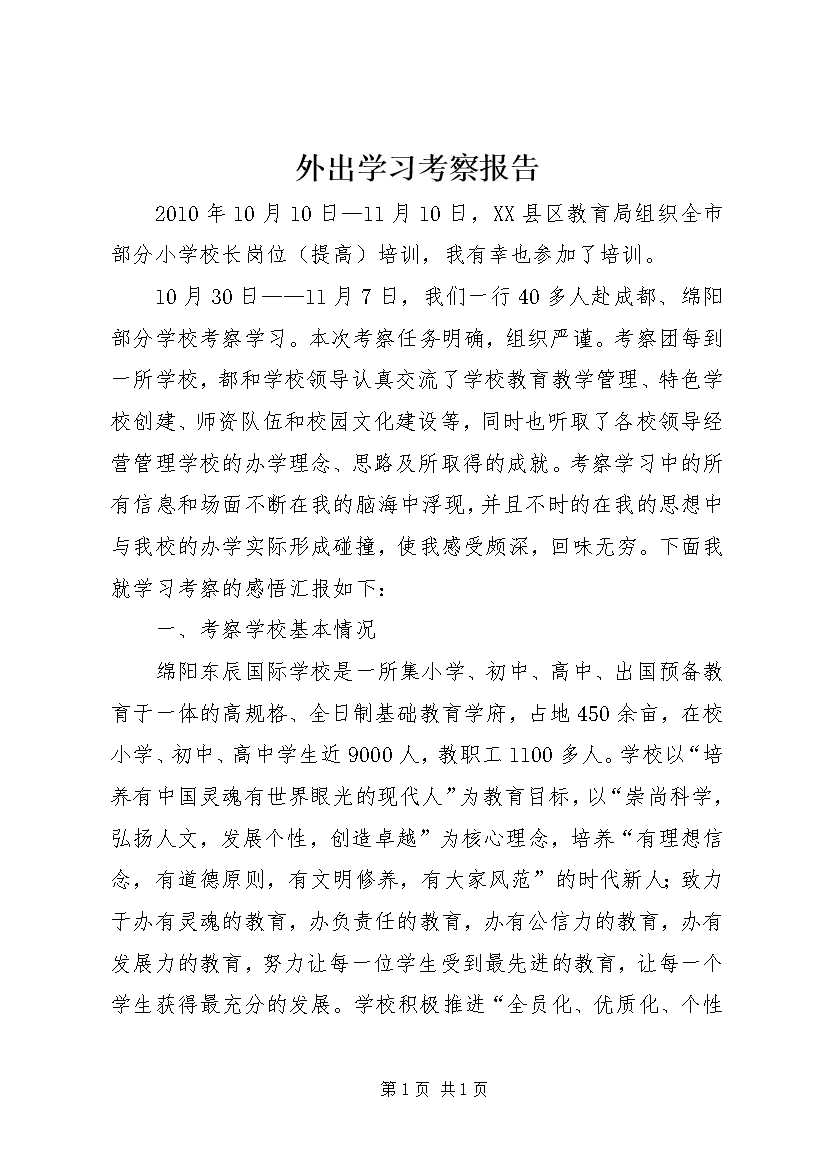 外出学习考察报告

2010年10月10日—11月10日，XX县区教育局组织全市部分小学校长岗位（提高）培训，我有幸也参加了培训。

10月30日——11月7日，我们一行40多人赴成都、绵阳部分学校考察学习。本次考察任务明确，组织严谨。考察团每到一所学校，都和学校领导认真交流了学校教育教学管理、特色学校创建、师资队伍和校园文化建设等，同时也听取了各校领导经营管理学校的办学理念、思路及所取得的成就。考察学习中的所有信息和场面不断在我的脑海中浮现，并且不时的在我的思想中与我校的办学实际形成碰撞，使我感受颇深，回味无穷。下面我就学习考察的感悟汇报如下：

一、考察学校基本情况

绵阳东辰国际学校是一所集小学、初中、高中、出国预备教育于一体的高规格、全日制基础教育学府，占地450余亩，在校小学、初中、高中学生近9000人，教职工1100多人。学校以“培养有中国灵魂有世界眼光的现代人”为教育目标，以“崇尚科学，弘扬人文，发展个性，创造卓越”为核心理念，培养“有理想信念，有道德原则，有文明修养，有大家风范”的时代新人；致力于办有灵魂的教育，办负责任的教育，办有公信力的教育，办有发展力的教育，努力让每一位学生受到最先进的教育，让每一个学生获得最充分的发展。学校积极推进“全员化、优质化、个性

第1页 共1页